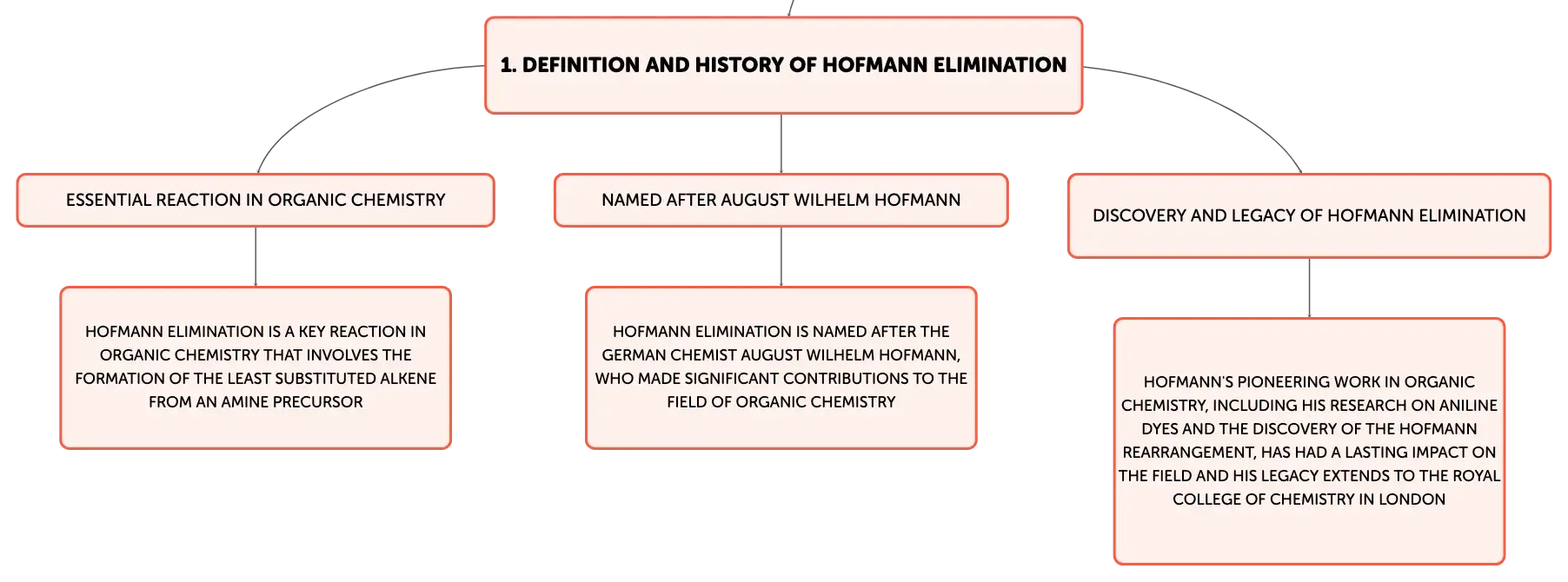 1. DEFINITION AND HISTORY OF HOFMANN ELIMINATION

ESSENTIAL REACTION IN ORGANIC CHEMISTRY

HOFMANN ELIMINATION IS A KEY REACTION IN ORGANIC CHEMISTRY THAT INVOLVES THE FORMATION OF THE LEAST SUBSTITUTED ALKENE FROM AN AMINE PRECURSOR

NAMED AFTER AUGUST WILHELM HOFMANN

HOFMANN ELIMINATION IS NAMED AFTER THE GERMAN CHEMIST AUGUST WILHELM HOFMANN, WHO MADE SIGNIFICANT CONTRIBUTIONS TO THE FIELD OF ORGANIC CHEMISTRY

DISCOVERY AND LEGACY OF HOFMANN ELIMINATION

HOFMANN'S PIONEERING WORK IN ORGANIC CHEMISTRY, INCLUDING HIS RESEARCH ON ANILINE DYES AND THE DISCOVERY OF THE HOFMANN REARRANGEMENT, HAS HAD A LASTING IMPACT ON THE FIELD AND HIS LEGACY EXTENDS TO THE ROYAL COLLEGE OF CHEMISTRY IN LONDON